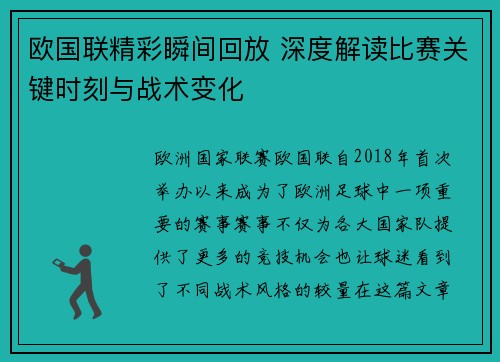 欧国联精彩瞬间回放 深度解读比赛关键时刻与战术变化

欧洲国家联赛欧国联自2018年首次举办以来成为了欧洲足球中一项重要的赛事赛事不仅为各大国家队提供了更多的竞技机会也让球迷看到了不同战术风格的较量在这篇文章